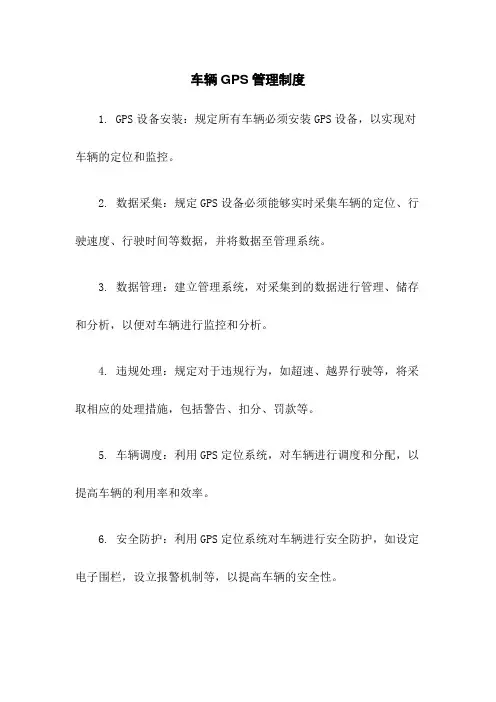 车辆GPS管理制度

1. GPS设备安装：规定所有车辆必须安装GPS设备，以实现对车辆的定位和监控。

2. 数据采集：规定GPS设备必须能够实时采集车辆的定位、行驶速度、行驶时间等数据，并将数据至管理系统。

3. 数据管理：建立管理系统，对采集到的数据进行管理、储存和分析，以便对车辆进行监控和分析。

4. 违规处理：规定对于违规行为，如超速、越界行驶等，将采取相应的处理措施，包括警告、扣分、罚款等。

5. 车辆调度：利用GPS定位系统，对车辆进行调度和分配，以提高车辆的利用率和效率。

6. 安全防护：利用GPS定位系统对车辆进行安全防护，如设定电子围栏，设立报警机制等，以提高车辆的安全性。